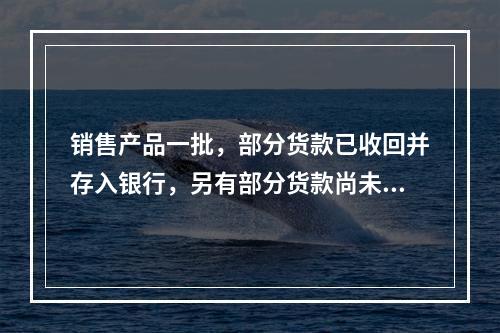 销售产品一批，部分货款已收回并存入银行，另有部分货款尚未...